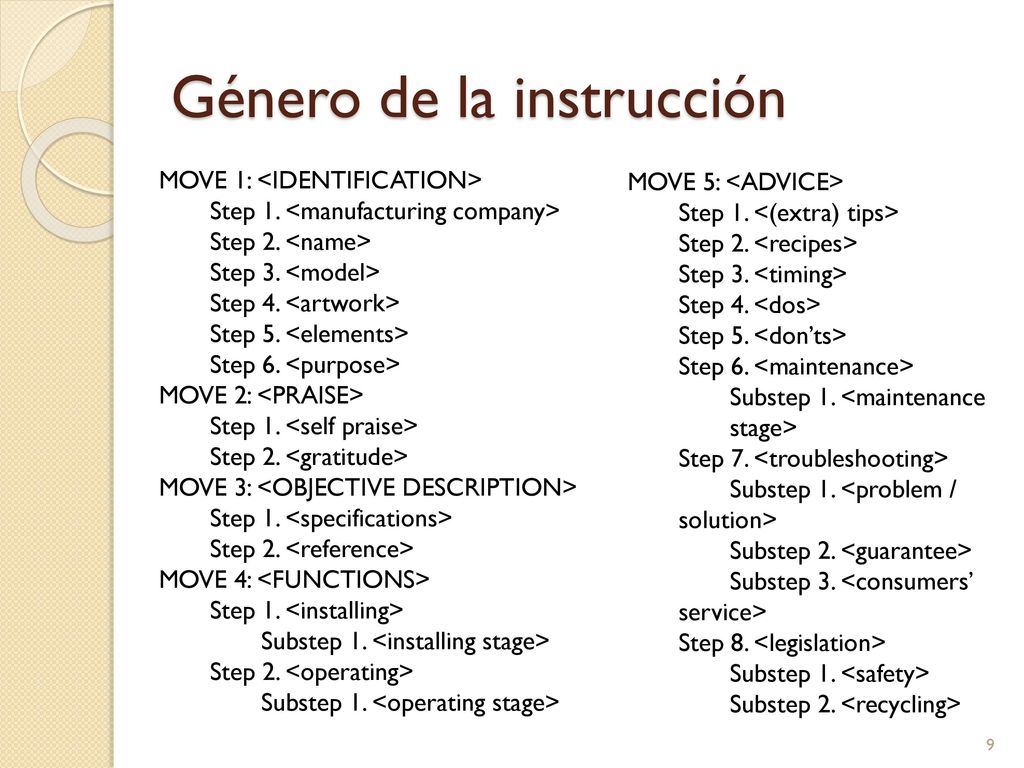 Género de la instrucción

MOVE 1: <IDENTIFICATION>
Step 1. <manufacturing company>
Step 2. <name>
Step 3. <model>
Step 4. <artwork>
Step 5. <elements>
Step 6. <purpose>
MOVE 2: <PRAISE>
Step 1. <self praise>
Step 2. <gratitude>
MOVE 3: <OBJECTIVE DESCRIPTION>
Step 1. <specifications>
Step 2. <reference>
MOVE 4: <FUNCTIONS>
Step 1. <installing>
Substep 1. <installing stage>
Step 2. <operating>
Substep 1. <operating stage>

MOVE 5: <ADVICE>
Step 1. <(extra) tips>
Step 2. <recipes>
Step 3. <timing>
Step 4. <dos>
Step 5. <don'ts>
Step 6. <maintenance>
Substep 1. <maintenance stage>
Step 7. <troubleshooting>
Substep 1. <problem / solution>
Substep 2. <guarantee>
Substep 3. <consumers' service>
Step 8. <legislation>
Substep 1. <safety>
Substep 2. <recycling>

9